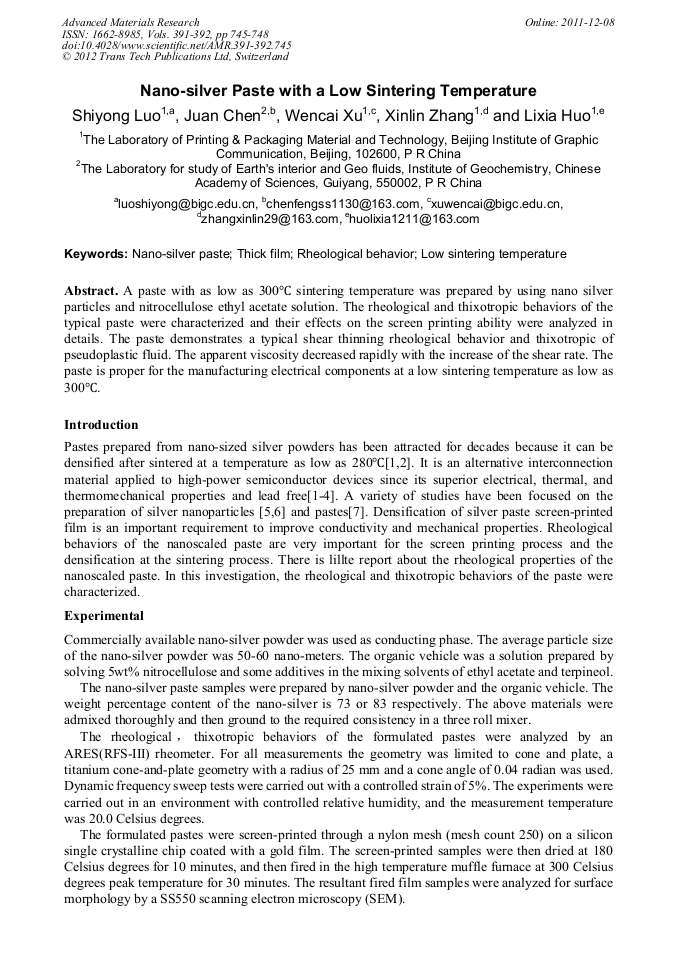 Advanced Materials Research
ISSN: 1662-8985, Vols. 391-392, pp 745-748
doi:10.4028/www.scientific.net/AMR.391-392.745
© 2012 Trans Tech Publications Ltd, Switzerland

Online: 2011-12-08

Nano-silver Paste with a Low Sintering Temperature

Shiyong Luo$^{1,a}$, Juan Chen$^{2,b}$, Wencai Xu$^{1,c}$, Xinlin Zhang$^{1,d}$ and Lixia Huo$^{1,e}$

$^1$The Laboratory of Printing & Packaging Material and Technology, Beijing Institute of Graphic Communication, Beijing, 102600, P R China

$^2$The Laboratory for study of Earth's interior and Geo fluids, Institute of Geochemistry, Chinese Academy of Sciences, Guiyang, 550002, P R China

$^a$luoshiyong@bigc.edu.cn, $^b$chenfengss1130@163.com, $^c$xuwencai@bigc.edu.cn, $^d$zhangxinlin29@163.com, $^e$huolixia1211@163.com

Keywords: Nano-silver paste; Thick film; Rheological behavior; Low sintering temperature

Abstract. A paste with as low as 300℃ sintering temperature was prepared by using nano silver particles and nitrocellulose ethyl acetate solution. The rheological and thixotropic behaviors of the typical paste were characterized and their effects on the screen printing ability were analyzed in details. The paste demonstrates a typical shear thinning rheological behavior and thixotropic of pseudoplastic fluid. The apparent viscosity decreased rapidly with the increase of the shear rate. The paste is proper for the manufacturing electrical components at a low sintering temperature as low as 300℃.

Introduction

Pastes prepared from nano-sized silver powders has been attracted for decades because it can be densified after sintered at a temperature as low as 280℃[1,2]. It is an alternative interconnection material applied to high-power semiconductor devices since its superior electrical, thermal, and thermomechanical properties and lead free[1-4]. A variety of studies have been focused on the preparation of silver nanoparticles [5,6] and pastes[7]. Densification of silver paste screen-printed film is an important requirement to improve conductivity and mechanical properties. Rheological behaviors of the nanoscaled paste are very important for the screen printing process and the densification at the sintering process. There is lillte report about the rheological properties of the nanoscaled paste. In this investigation, the rheological and thixotropic behaviors of the paste were characterized.

Experimental

Commercially available nano-silver powder was used as conducting phase. The average particle size of the nano-silver powder was 50-60 nano-meters. The organic vehicle was a solution prepared by solving 5wt% nitrocellulose and some additives in the mixing solvents of ethyl acetate and terpineol.

The nano-silver paste samples were prepared by nano-silver powder and the organic vehicle. The weight percentage content of the nano-silver is 73 or 83 respectively. The above materials were admixed thoroughly and then ground to the required consistency in a three roll mixer.

The rheological， thixotropic behaviors of the formulated pastes were analyzed by an ARES(RFS-III) rheometer. For all measurements the geometry was limited to cone and plate, a titanium cone-and-plate geometry with a radius of 25 mm and a cone angle of 0.04 radian was used. Dynamic frequency sweep tests were carried out with a controlled strain of 5%. The experiments were carried out in an environment with controlled relative humidity, and the measurement temperature was 20.0 Celsius degrees.

The formulated pastes were screen-printed through a nylon mesh (mesh count 250) on a silicon single crystalline chip coated with a gold film. The screen-printed samples were then dried at 180 Celsius degrees for 10 minutes, and then fired in the high temperature muffle furnace at 300 Celsius degrees peak temperature for 30 minutes. The resultant fired film samples were analyzed for surface morphology by a SS550 scanning electron microscopy (SEM).